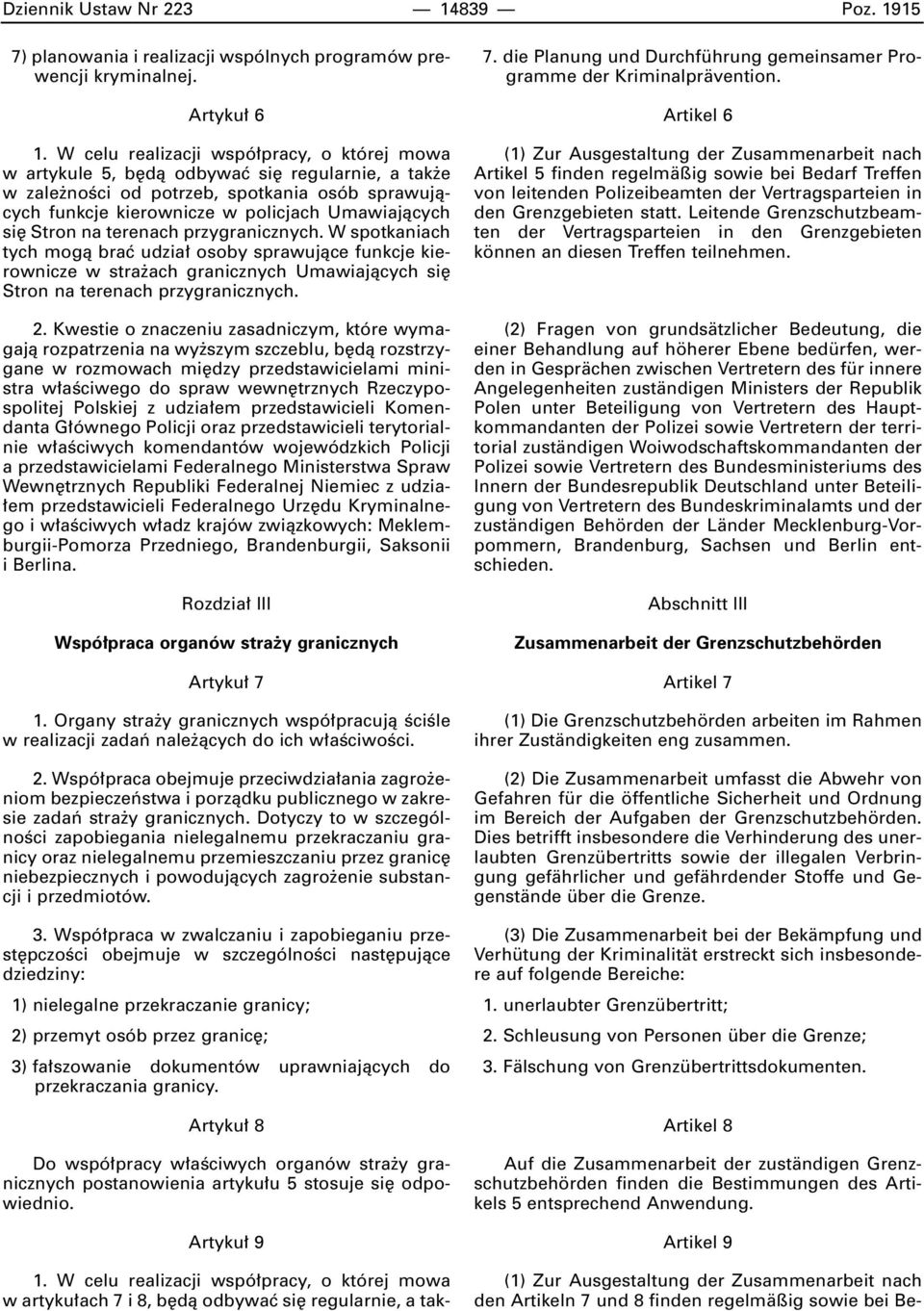 Dziennik Ustaw Nr 223 — 14839 — Poz. 1915

7) planowania i realizacji wspólnych programów prewencji kryminalnej.

Artykuł 6

1. W celu realizacji współpracy, o której mowa w artykule 5, będą odbywać się regularnie, a także w zależności od potrzeb, spotkania osób sprawujących funkcje kierownicze w policjach Umawiających się Stron na terenach przygranicznych. W spotkaniach tych mogą brać udział osoby sprawujące funkcje kierownicze w strażach granicznych Umawiających się Stron na terenach przygranicznych.

2. Kwestie o znaczeniu zasadniczym, które wymagają rozpatrzenia na wyższym szczeblu, będą rozstrzygane w rozmowach między przedstawicielami ministra właściwego do spraw wewnętrznych Rzeczypospolitej Polskiej z udziałem przedstawicieli Komendanta Głównego Policji oraz przedstawicieli terytorialnie właściwych komendantów wojewódzkich Policji a przedstawicielami Federalnego Ministerstwa Spraw Wewnętrznych Republiki Federalnej Niemiec z udziałem przedstawicieli Federalnego Urzędu Kryminalnego i właściwych władz krajów związkowych: Meklemburgii-Pomorza Przedniego, Brandenburgii, Saksonii i Berlina.

Rozdział III

Współpraca organów straży granicznych

Artykuł 7

1. Organy straży granicznych współpracują ściśle w realizacji zadań należących do ich właściwości.

2. Współpraca obejmuje przeciwdziałania zagrożeniom bezpieczeństwa i porządku publicznego w zakresie zadań straży granicznych. Dotyczy to w szczególności zapobiegania nielegalnemu przekraczaniu granicy oraz nielegalnemu przemieszczaniu przez granicę niebezpiecznych i powodujących zagrożenie substancji i przedmiotów.

3. Współpraca w zwalczaniu i zapobieganiu przestępczości obejmuje w szczególności następujące dziedziny:

1) nielegalne przekraczanie granicy;

2) przemyt osób przez granicę;

3) fałszowanie dokumentów uprawniających do przekraczania granicy.

Artykuł 8

Do współpracy właściwych organów straży granicznych postanowienia artykułu 5 stosuje się odpowiednio.

Artykuł 9

1. W celu realizacji współpracy, o której mowa w artykułach 7 i 8, będą odbywać się regularnie, a tak-

7. die Planung und Durchführung gemeinsamer Programme der Kriminalprävention.

Artikel 6

(1) Zur Ausgestaltung der Zusammenarbeit nach Artikel 5 finden regelmäßig sowie bei Bedarf Treffen von leitenden Polizeibeamten der Vertragsparteien in den Grenzgebieten statt. Leitende Grenzschutzbeamten der Vertragsparteien in den Grenzgebieten können an diesen Treffen teilnehmen.

(2) Fragen von grundsätzlicher Bedeutung, die einer Behandlung auf höherer Ebene bedürfen, werden in Gesprächen zwischen Vertretern des für innere Angelegenheiten zuständigen Ministers der Republik Polen unter Beteiligung von Vertretern des Hauptkommandanten der Polizei sowie Vertretern der territorial zuständigen Woiwodschaftskommandanten der Polizei sowie Vertretern des Bundesministeriums des Innern der Bundesrepublik Deutschland unter Beteiligung von Vertretern des Bundeskriminalamts und der zuständigen Behörden der Länder Mecklenburg-Vorpommern, Brandenburg, Sachsen und Berlin entschieden.

Abschnitt III

Zusammenarbeit der Grenzschutzbehörden

Artikel 7

(1) Die Grenzschutzbehörden arbeiten im Rahmen ihrer Zuständigkeiten eng zusammen.

(2) Die Zusammenarbeit umfasst die Abwehr von Gefahren für die öffentliche Sicherheit und Ordnung im Bereich der Aufgaben der Grenzschutzbehörden. Dies betrifft insbesondere die Verhinderung des unerlaubten Grenzübertritts sowie der illegalen Verbringung gefährlicher und gefährdender Stoffe und Gegenstände über die Grenze.

(3) Die Zusammenarbeit bei der Bekämpfung und Verhütung der Kriminalität erstreckt sich insbesondere auf folgende Bereiche:

1. unerlaubter Grenzübertritt;

2. Schleusung von Personen über die Grenze;

3. Fälschung von Grenzübertrittsdokumenten.

Artikel 8

Auf die Zusammenarbeit der zuständigen Grenzschutzbehörden finden die Bestimmungen des Artikels 5 entsprechend Anwendung.

Artikel 9

(1) Zur Ausgestaltung der Zusammenarbeit nach den Artikeln 7 und 8 finden regelmäßig sowie bei Be-